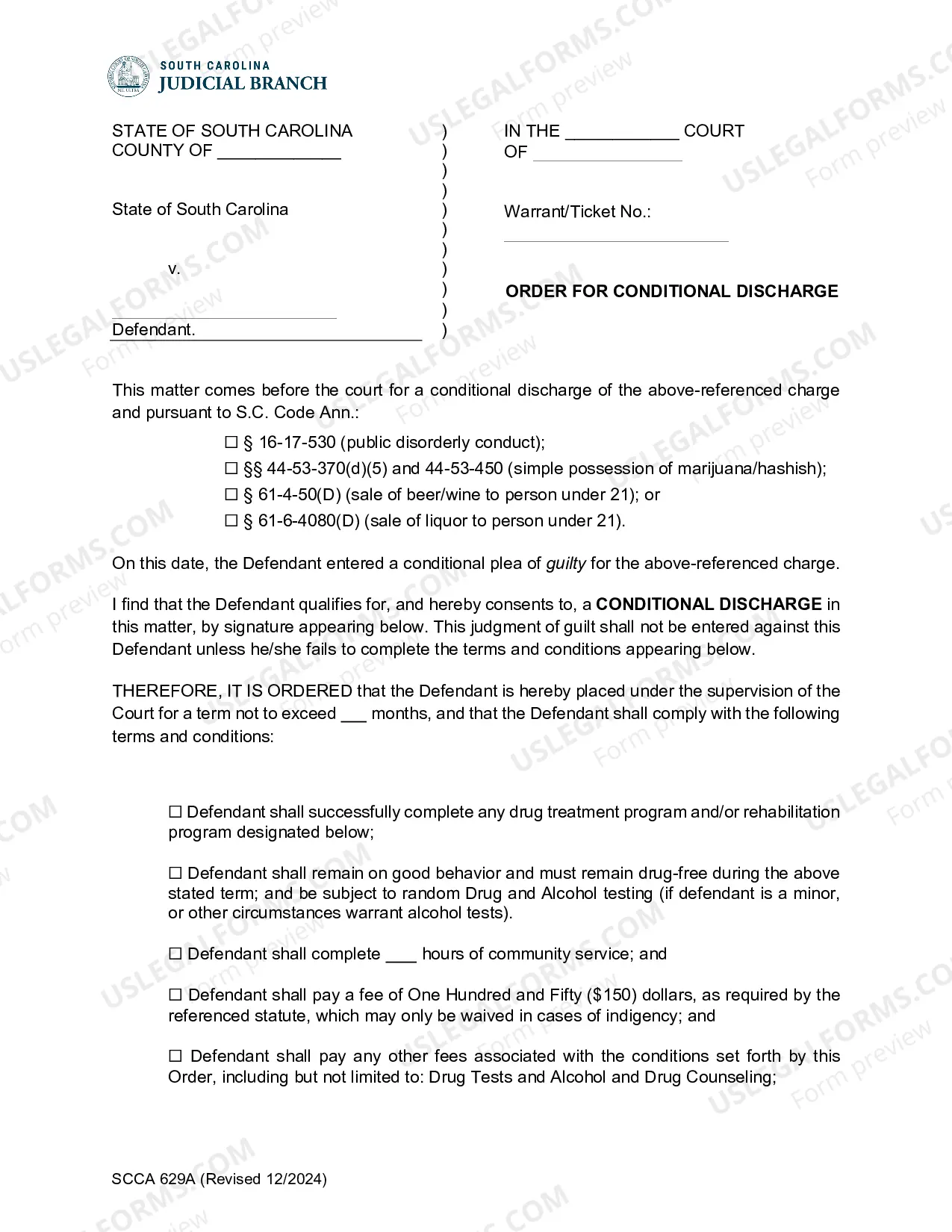 SOUTH CAROLINA
JUDICIAL BRANCH

STATE OF SOUTH CAROLINA
COUNTY OF ____

State of South Carolina

v.

____
Defendant.

)
)
)
)
)
)
)
)
)
)
)

IN THE ____ COURT
OF ____

Warrant/Ticket No.:
____

ORDER FOR CONDITIONAL DISCHARGE

This matter comes before the court for a conditional discharge of the above-referenced charge and pursuant to S.C. Code Ann.:

☐ § 16-17-530 (public disorderly conduct);
☐ §§ 44-53-370(d)(5) and 44-53-450 (simple possession of marijuana/hashish);
☐ § 61-4-50(D) (sale of beer/wine to person under 21); or
☐ § 61-6-4080(D) (sale of liquor to person under 21).

On this date, the Defendant entered a conditional plea of guilty for the above-referenced charge.

I find that the Defendant qualifies for, and hereby consents to, a CONDITIONAL DISCHARGE in this matter, by signature appearing below. This judgment of guilt shall not be entered against this Defendant unless he/she fails to complete the terms and conditions appearing below.

THEREFORE, IT IS ORDERED that the Defendant is hereby placed under the supervision of the Court for a term not to exceed ____ months, and that the Defendant shall comply with the following terms and conditions:

☐ Defendant shall successfully complete any drug treatment program and/or rehabilitation program designated below;

☐ Defendant shall remain on good behavior and must remain drug-free during the above stated term; and be subject to random Drug and Alcohol testing (if defendant is a minor, or other circumstances warrant alcohol tests).

☐ Defendant shall complete ____ hours of community service; and

☐ Defendant shall pay a fee of One Hundred and Fifty ($150) dollars, as required by the referenced statute, which may only be waived in cases of indigency; and

☐ Defendant shall pay any other fees associated with the conditions set forth by this Order, including but not limited to: Drug Tests and Alcohol and Drug Counseling;

SCCA 629A (Revised 12/2024)

USLEGALFORMS.COM
Form preview